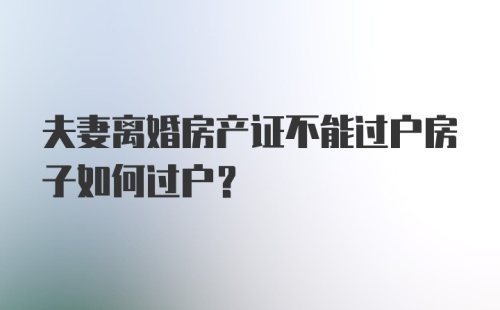 夫妻离婚房产证不能过户房子如何过户？